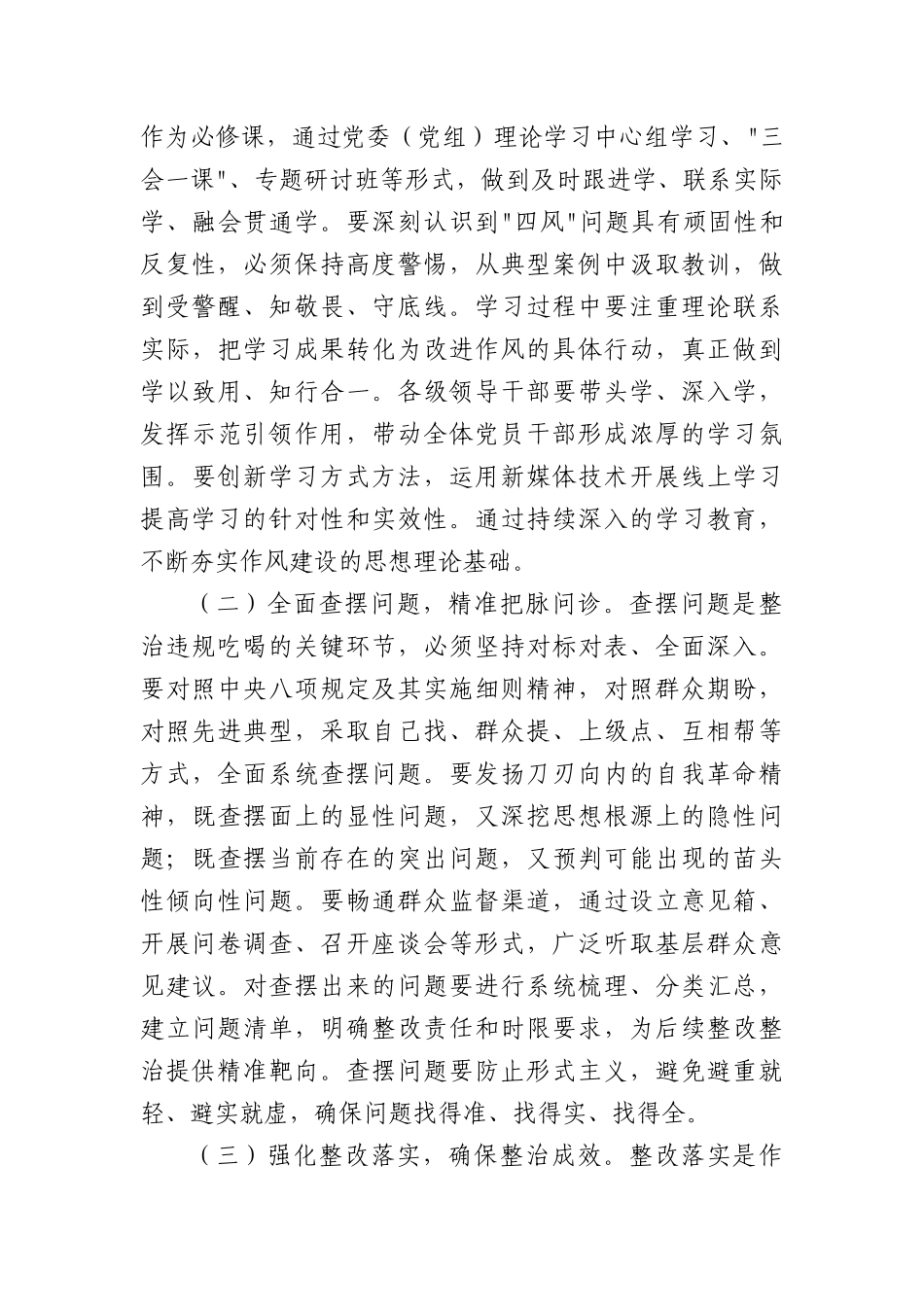 作为必修课，通过党委（党组）理论学习中心组学习、“三会一课”、专题研讨班等形式，做到及时跟进学、联系实际学、融会贯通学。要深刻认识到“四风”问题具有顽固性和反复性，必须保持高度警惕，从典型案例中汲取教训，做到受警醒、知敬畏、守底线。学习过程中要注重理论联系实际，把学习成果转化为改进作风的具体行动，真正做到学以致用、知行合一。各级领导干部要带头学、深入学，发挥示范引领作用，带动全体党员干部形成浓厚的学习氛围。要创新学习方式方法，运用新媒体技术开展线上学习提高学习的针对性和实效性。通过持续深入的学习教育，不断夯实作风建设的思想理论基础。

（二）全面查摆问题，精准把脉问诊。查摆问题是整治违规吃喝的关键环节，必须坚持对标对表、全面深入。要对照中央八项规定及其实施细则精神，对照群众期盼，对照先进典型，采取自己找、群众提、上级点、互相帮等方式，全面系统查摆问题。要发扬刀刃向内的自我革命精神，既查摆面上的显性问题，又深挖思想根源上的隐性问题；既查摆当前存在的突出问题，又预判可能出现的苗头性倾向性问题。要畅通群众监督渠道，通过设立意见箱、开展问卷调查、召开座谈会等形式，广泛听取基层群众意见建议。对查摆出来的问题要进行系统梳理、分类汇总，建立问题清单，明确整改责任和时限要求，为后续整改整治提供精准靶向。查摆问题要防止形式主义，避免避重就轻、避实就虚，确保问题找得准、找得实、找得全。

（三）强化整改落实，确保整治成效。整改落实是作